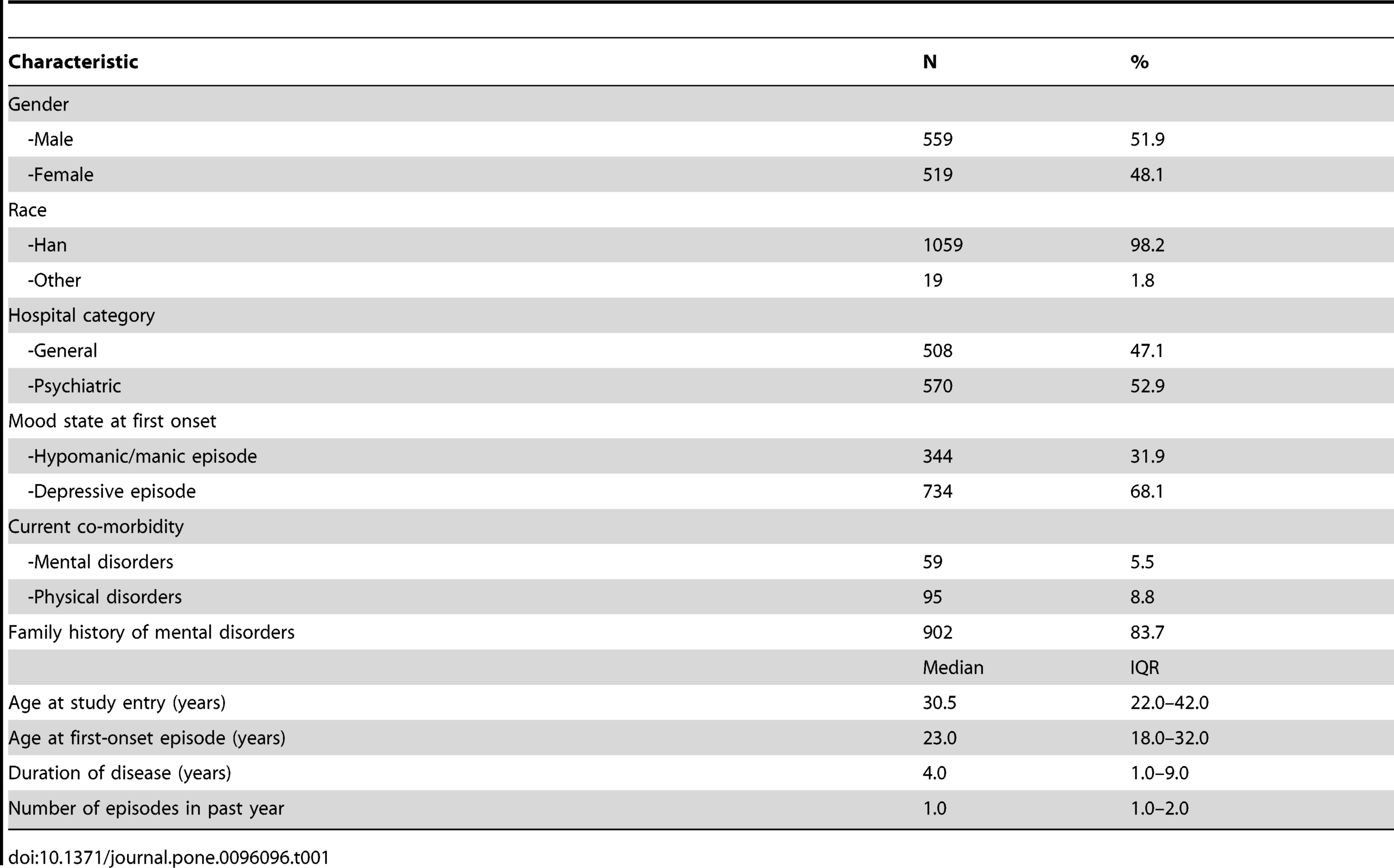 | Characteristic | N | % |
|---|---|---|
| Gender | | |
| -Male | 559 | 51.9 |
| -Female | 519 | 48.1 |
| Race | | |
| -Han | 1059 | 98.2 |
| -Other | 19 | 1.8 |
| Hospital category | | |
| -General | 508 | 47.1 |
| -Psychiatric | 570 | 52.9 |
| Mood state at first onset | | |
| -Hypomanic/manic episode | 344 | 31.9 |
| -Depressive episode | 734 | 68.1 |
| Current co-morbidity | | |
| -Mental disorders | 59 | 5.5 |
| -Physical disorders | 95 | 8.8 |
| Family history of mental disorders | 902 | 83.7 |
| | Median | IQR |
| Age at study entry (years) | 30.5 | 22.0–42.0 |
| Age at first-onset episode (years) | 23.0 | 18.0–32.0 |
| Duration of disease (years) | 4.0 | 1.0–9.0 |
| Number of episodes in past year | 1.0 | 1.0–2.0 |

doi:10.1371/journal.pone.0096096.t001